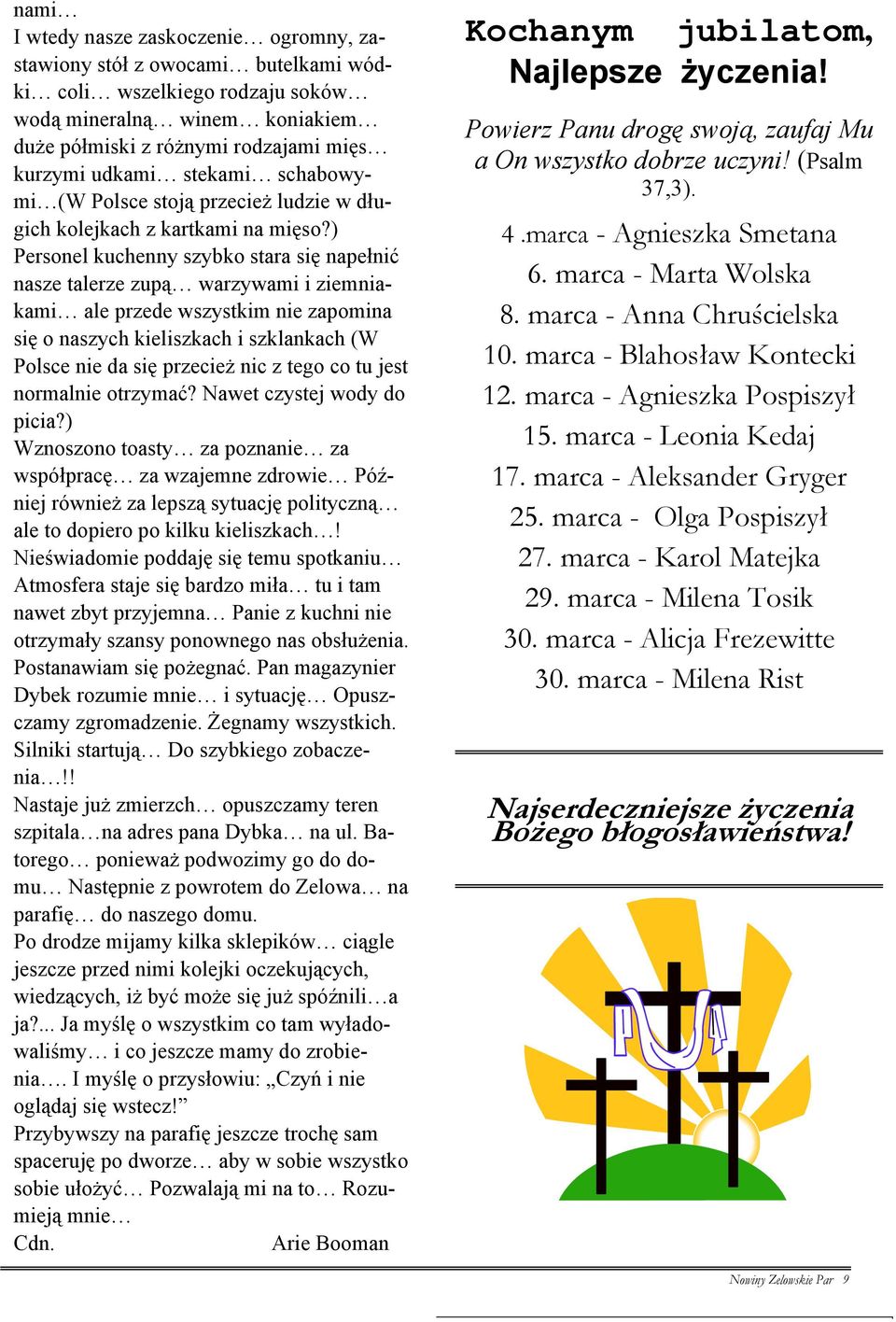 nami…
I wtedy nasze zaskoczenie… ogromny, zastawiony stół z owocami… butelkami wódki… coli… wszelkiego rodzaju soków… wodą mineralną… winem… koniakiem… duże półmiski z różnymi rodzajami mięs… kurzymi udkami… stekami… schabowymi…(W Polsce stoją przecież ludzie w długich kolejkach z kartkami na mięso?) Personel kuchenny szybko stara się napełnić nasze talerze zupą… warzywami i ziemniakami… ale przede wszystkim nie zapomina się o naszych kieliszkach i szklankach (W Polsce nie da się przecież nic z tego co tu jest normalnie otrzymać? Nawet czystej wody do picia?)
Wznoszono toasty… za poznanie… za współpracę… za wzajemne zdrowie… Później również za lepszą sytuację polityczną… ale to dopiero po kilku kieliszkach…!
Nieświadomie poddaję się temu spotkaniu… Atmosfera staje się bardzo miła… tu i tam nawet zbyt przyjemna… Panie z kuchni nie otrzymały szansy ponownego nas obsłużenia. Postanawiam się pożegnać. Pan magazynier Dybek rozumie mnie… i sytuację… Opuszczamy zgromadzenie. Żegnamy wszystkich. Silniki startują… Do szybkiego zobaczenia…!!
Nastaje już zmierzch… opuszczamy teren szpitala…na adres pana Dybka… na ul. Batorego… ponieważ podwozimy go do domu… Następnie z powrotem do Zelowa… na parafię… do naszego domu.
Po drodze mijamy kilka sklepików… ciągle jeszcze przed nimi kolejki oczekujących, wiedzących, iż być może się już spóźnili…a ja?... Ja myślę o wszystkim co tam wyładowaliśmy… i co jeszcze mamy do zrobienia…. I myślę o przysłowiu: „Czyń i nie oglądaj się wstecz!”
Przybywszy na parafię jeszcze trochę sam spaceruję po dworze… aby w sobie wszystko sobie ułożyć… Pozwalają mi na to… Rozumieją mnie…
Cdn. Arie Booman

Kochanym jubilatom,
Najlepsze życzenia!

Powierz Panu drogę swoją, zaufaj Mu a On wszystko dobrze uczyni! (Psalm 37,3).

4 .marca - Agnieszka Smetana
6. marca - Marta Wolska
8. marca - Anna Chruścielska
10. marca - Blahosław Kontecki
12. marca - Agnieszka Pospiszył
15. marca - Leonia Kedaj
17. marca - Aleksander Gryger
25. marca - Olga Pospiszył
27. marca - Karol Matejka
29. marca - Milena Tosik
30. marca - Alicja Frezewitte
30. marca - Milena Rist

Najserdeczniejsze życzenia Bożego błogosławieństwa!

Nowiny Zelowskie Par 9